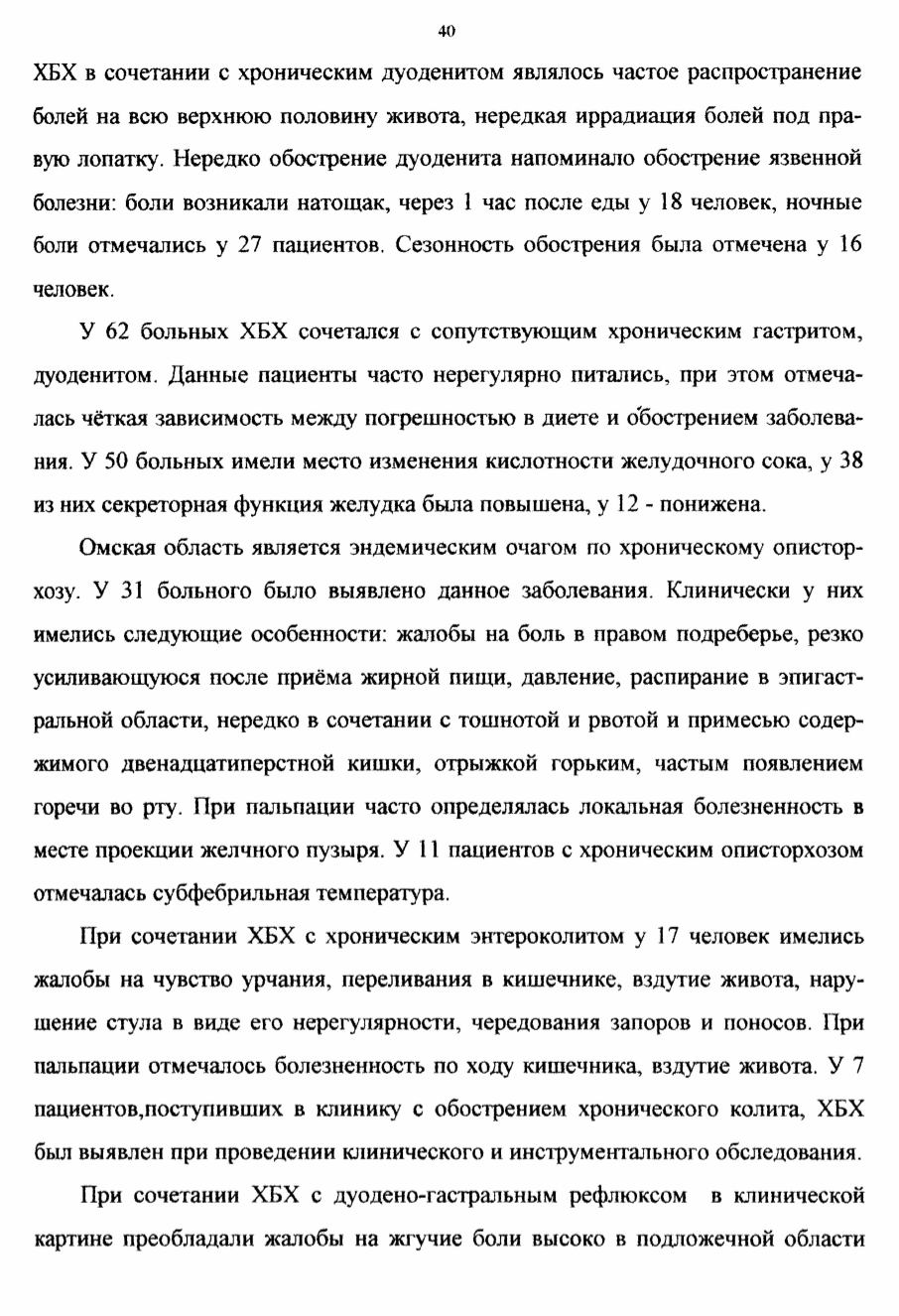 40

ХБХ в сочетании с хроническим дуоденитом являлось частое распространение болей на всю верхнюю половину живота, нередкая иррадиация болей под правую лопатку. Нередко обострение дуоденита напоминало обострение язвенной болезни: боли возникали натощак, через 1 час после еды у 18 человек, ночные боли отмечались у 27 пациентов. Сезонность обострения была отмечена у 16 человек.

У 62 больных ХБХ сочетался с сопутствующим хроническим гастритом, дуоденитом. Данные пациенты часто нерегулярно питались, при этом отмечалась чёткая зависимость между погрешностью в диете и обострением заболевания. У 50 больных имели место изменения кислотности желудочного сока, у 38 из них секреторная функция желудка была повышена, у 12 - понижена.

Омская область является эндемическим очагом по хроническому описторхозу. У 31 больного было выявлено данное заболевания. Клинически у них имелись следующие особенности: жалобы на боль в правом подреберье, резко усиливающуюся после приёма жирной пищи, давление, распирание в эпигастральной области, нередко в сочетании с тошнотой и рвотой и примесью содержимого двенадцатиперстной кишки, отрыжкой горьким, частым появлением горечи во рту. При пальпации часто определялась локальная болезненность в месте проекции желчного пузыря. У 11 пациентов с хроническим описторхозом отмечалась субфебрильная температура.

При сочетании ХБХ с хроническим энтероколитом у 17 человек имелись жалобы на чувство урчания, переливания в кишечнике, вздутие живота, нарушение стула в виде его нерегулярности, чередования запоров и поносов. При пальпации отмечалось болезненность по ходу кишечника, вздутие живота. У 7 пациентов,поступивших в клинику с обострением хронического колита, ХБХ был выявлен при проведении клинического и инструментального обследования.

При сочетании ХБХ с дуодено-гастральным рефлюксом в клинической картине преобладали жалобы на жгучие боли высоко в подложечной области